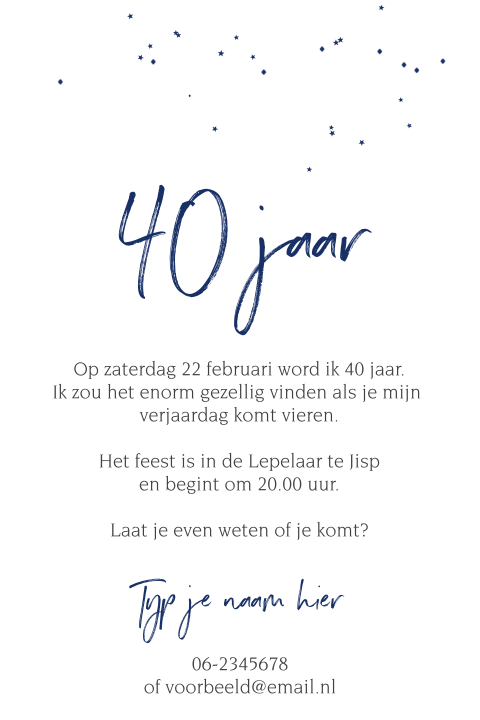 40 jaar

Op zaterdag 22 februari word ik 40 jaar. Ik zou het enorm gezellig vinden als je mijn verjaardag komt vieren.

Het feest is in de Lepelaar te Jisp en begint om 20.00 uur.

Laat je even weten of je komt?

Typ je naam hier

06-2345678
of voorbeeld@email.nl